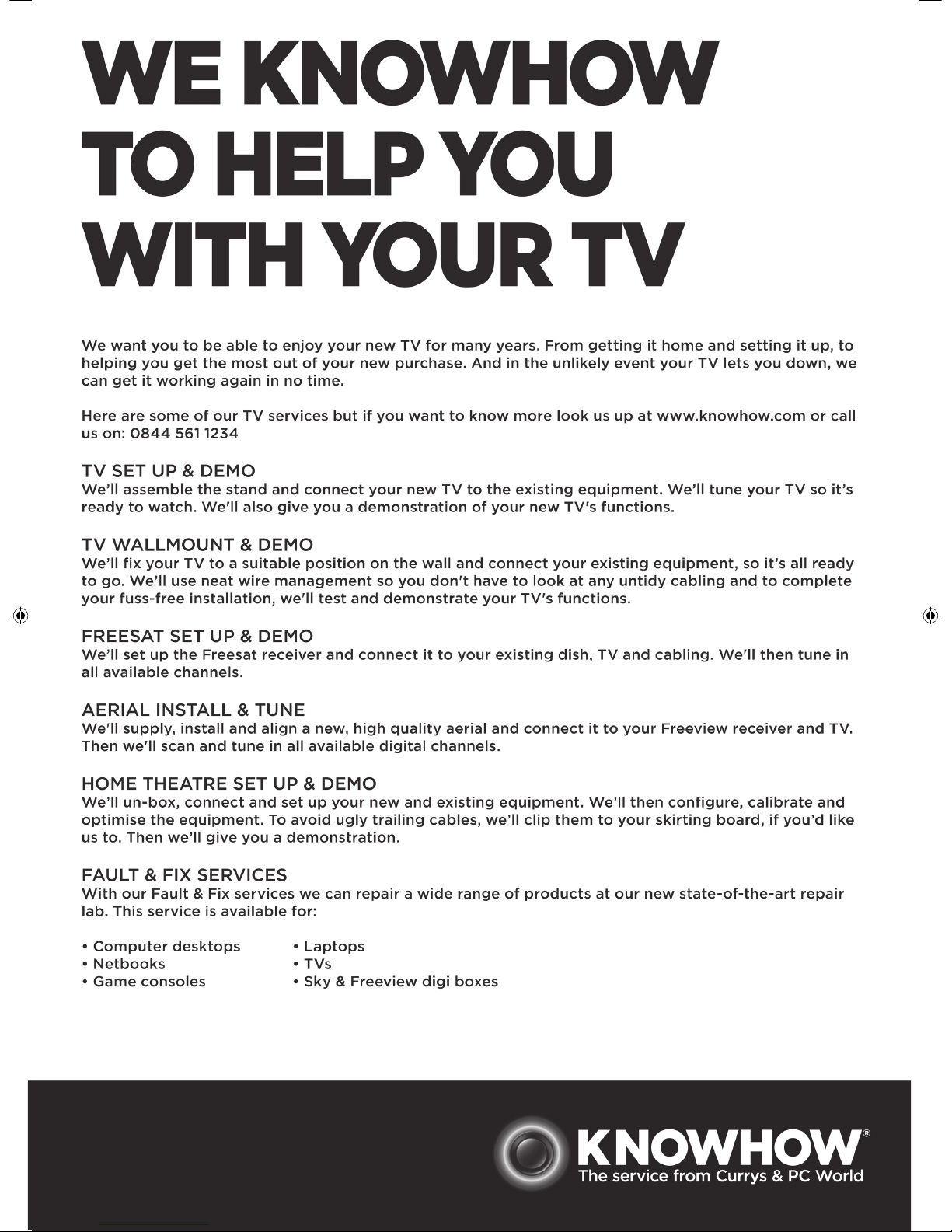 WE KNOWHOW TO HELP YOU WITH YOUR TV

We want you to be able to enjoy your new TV for many years. From getting it home and setting it up, to helping you get the most out of your new purchase. And in the unlikely event your TV lets you down, we can get it working again in no time.

Here are some of our TV services but if you want to know more look us up at www.knowhow.com or call us on: 0844 561 1234

TV SET UP & DEMO
We'll assemble the stand and connect your new TV to the existing equipment. We'll tune your TV so it's ready to watch. We'll also give you a demonstration of your new TV's functions.

TV WALLMOUNT & DEMO
We'll fix your TV to a suitable position on the wall and connect your existing equipment, so it's all ready to go. We'll use neat wire management so you don't have to look at any untidy cabling and to complete your fuss-free installation, we'll test and demonstrate your TV's functions.

FREESAT SET UP & DEMO
We'll set up the Freesat receiver and connect it to your existing dish, TV and cabling. We'll then tune in all available channels.

AERIAL INSTALL & TUNE
We'll supply, install and align a new, high quality aerial and connect it to your Freeview receiver and TV. Then we'll scan and tune in all available digital channels.

HOME THEATRE SET UP & DEMO
We'll un-box, connect and set up your new and existing equipment. We'll then configure, calibrate and optimise the equipment. To avoid ugly trailing cables, we'll clip them to your skirting board, if you'd like us to. Then we'll give you a demonstration.

FAULT & FIX SERVICES
With our Fault & Fix services we can repair a wide range of products at our new state-of-the-art repair lab. This service is available for:

• Computer desktops
• Netbooks
• Game consoles

• Laptops
• TVs
• Sky & Freeview digi boxes

KNOWHOW®
The service from Currys & PC World